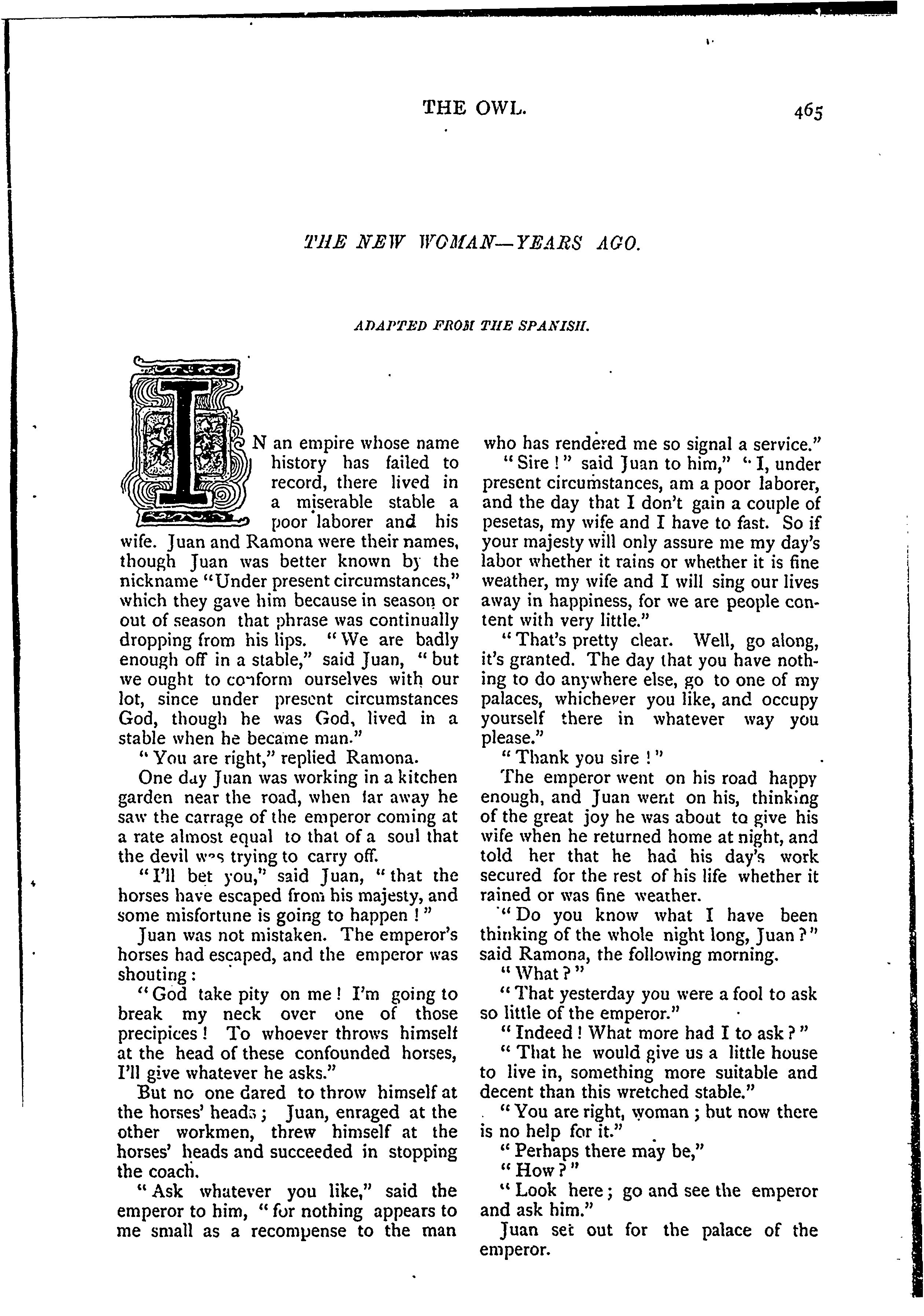 THE OWL. 465

THE NEW WOMAN—YEARS AGO.

ADAPTED FROM THE SPANISH.

IN an empire whose name history has failed to record, there lived in a miserable stable a poor laborer and his wife. Juan and Ramona were their names, though Juan was better known by the nickname "Under present circumstances," which they gave him because in season or out of season that phrase was continually dropping from his lips. "We are badly enough off in a stable," said Juan, "but we ought to conform ourselves with our lot, since under present circumstances God, though he was God, lived in a stable when he became man."

"You are right," replied Ramona.

One day Juan was working in a kitchen garden near the road, when far away he saw the carrage of the emperor coming at a rate almost equal to that of a soul that the devil was trying to carry off.

"I'll bet you," said Juan, "that the horses have escaped from his majesty, and some misfortune is going to happen!"

Juan was not mistaken. The emperor's horses had escaped, and the emperor was shouting:

"God take pity on me! I'm going to break my neck over one of those precipices! To whoever throws himself at the head of these confounded horses, I'll give whatever he asks."

But no one dared to throw himself at the horses' heads; Juan, enraged at the other workmen, threw himself at the horses' heads and succeeded in stopping the coach.

"Ask whatever you like," said the emperor to him, "for nothing appears to me small as a recompense to the man who has rendered me so signal a service."

"Sire!" said Juan to him," "I, under present circumstances, am a poor laborer, and the day that I don't gain a couple of pesetas, my wife and I have to fast. So if your majesty will only assure me my day's labor whether it rains or whether it is fine weather, my wife and I will sing our lives away in happiness, for we are people content with very little."

"That's pretty clear. Well, go along, it's granted. The day that you have nothing to do anywhere else, go to one of my palaces, whichever you like, and occupy yourself there in whatever way you please."

"Thank you sire!"

The emperor went on his road happy enough, and Juan went on his, thinking of the great joy he was about to give his wife when he returned home at night, and told her that he had his day's work secured for the rest of his life whether it rained or was fine weather.

"Do you know what I have been thinking of the whole night long, Juan?" said Ramona, the following morning.

"What?"

"That yesterday you were a fool to ask so little of the emperor."

"Indeed! What more had I to ask?"

"That he would give us a little house to live in, something more suitable and decent than this wretched stable."

"You are right, woman; but now there is no help for it."

"Perhaps there may be,"

"How?"

"Look here; go and see the emperor and ask him."

Juan set out for the palace of the emperor.